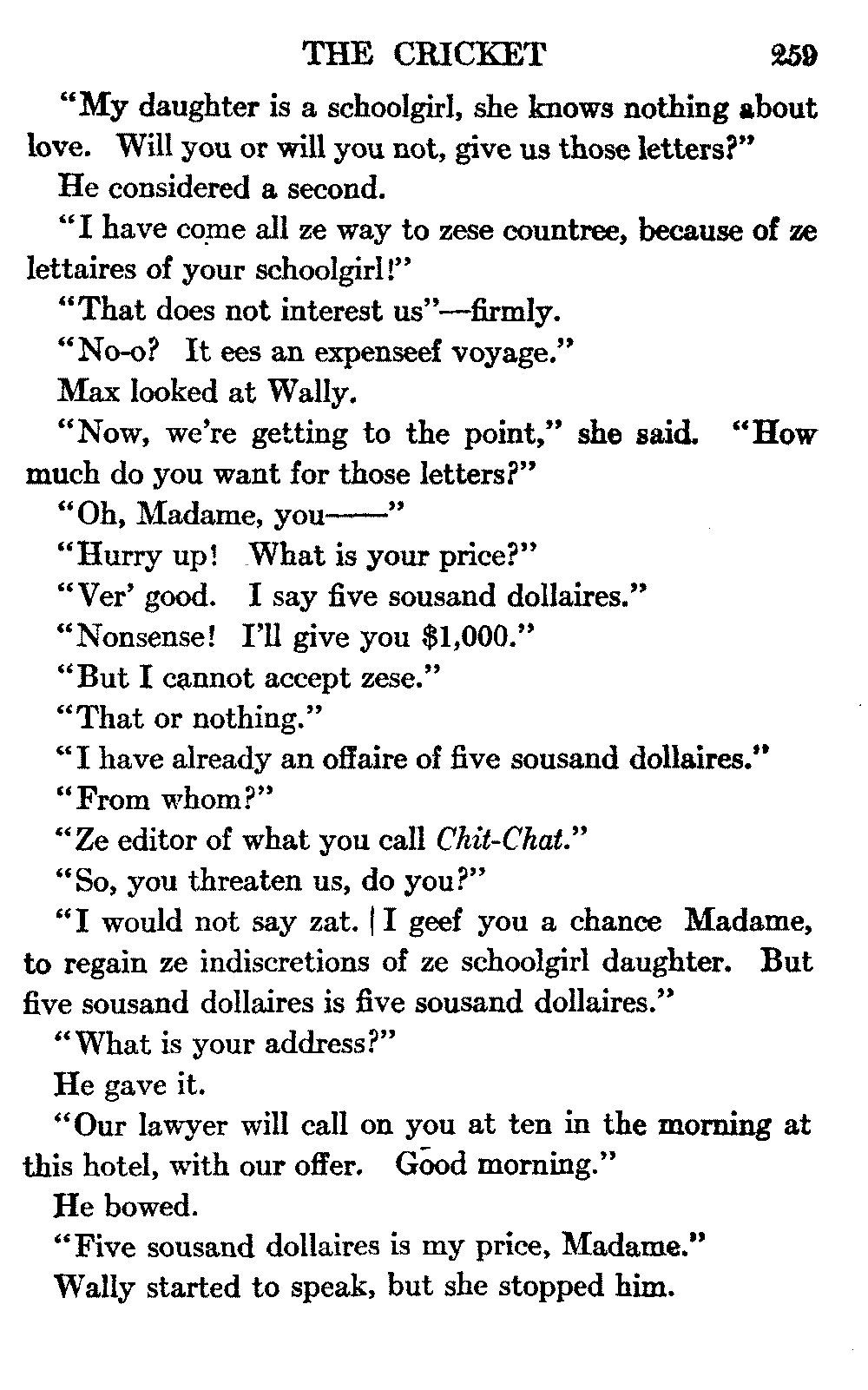 THE CRICKET 259

"My daughter is a schoolgirl, she knows nothing about love. Will you or will you not, give us those letters?"

He considered a second.

"I have come all ze way to zese countree, because of ze lettaires of your schoolgirl!"

"That does not interest us"—firmly.

"No-o? It ees an expenseef voyage."

Max looked at Wally.

"Now, we're getting to the point," she said. "How much do you want for those letters?"

"Oh, Madame, you——"

"Hurry up! What is your price?"

"Ver' good. I say five sousand dollaires."

"Nonsense! I'll give you $1,000."

"But I cannot accept zese."

"That or nothing."

"I have already an offaire of five sousand dollaires."

"From whom?"

"Ze editor of what you call Chit-Chat."

"So, you threaten us, do you?"

"I would not say zat. I geef you a chance Madame, to regain ze indiscretions of ze schoolgirl daughter. But five sousand dollaires is five sousand dollaires."

"What is your address?"

He gave it.

"Our lawyer will call on you at ten in the morning at this hotel, with our offer. Good morning."

He bowed.

"Five sousand dollaires is my price, Madame."

Wally started to speak, but she stopped him.